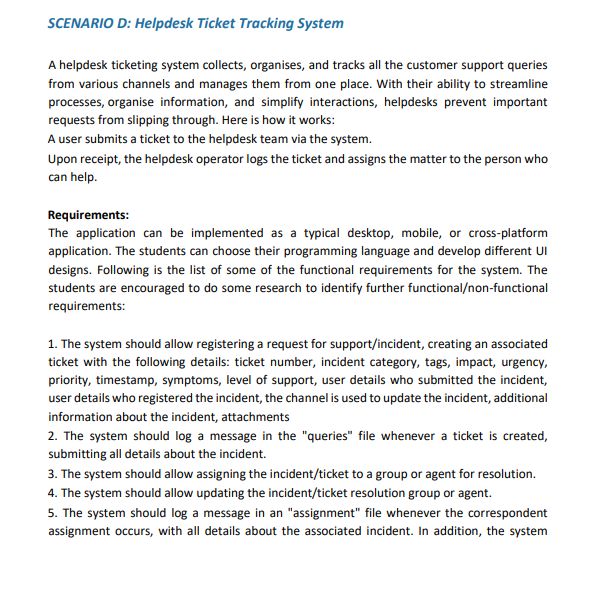 SCENARIO D: Helpdesk Ticket Tracking System

A helpdesk ticketing system collects, organises, and tracks all the customer support queries from various channels and manages them from one place. With their ability to streamline processes, organise information, and simplify interactions, helpdesks prevent important requests from slipping through. Here is how it works:
A user submits a ticket to the helpdesk team via the system.
Upon receipt, the helpdesk operator logs the ticket and assigns the matter to the person who can help.

Requirements:
The application can be implemented as a typical desktop, mobile, or cross-platform application. The students can choose their programming language and develop different UI designs. Following is the list of some of the functional requirements for the system. The students are encouraged to do some research to identify further functional/non-functional requirements:

1. The system should allow registering a request for support/incident, creating an associated ticket with the following details: ticket number, incident category, tags, impact, urgency, priority, timestamp, symptoms, level of support, user details who submitted the incident, user details who registered the incident, the channel is used to update the incident, additional information about the incident, attachments
2. The system should log a message in the "queries" file whenever a ticket is created, submitting all details about the incident.
3. The system should allow assigning the incident/ticket to a group or agent for resolution.
4. The system should allow updating the incident/ticket resolution group or agent.
5. The system should log a message in an "assignment" file whenever the correspondent assignment occurs, with all details about the associated incident. In addition, the system